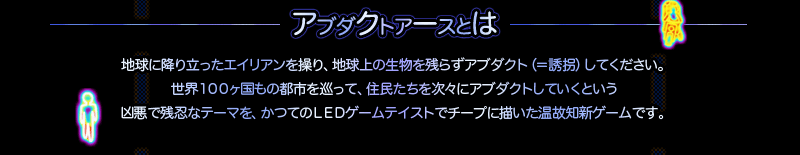 アブダクトアースとは

地球に降り立ったエイリアンを操り、地球上の生物を残らずアブダクト（＝誘拐）してください。
世界100ヶ国もの都市を巡って、住民たちを次々にアブダクトしていくという
凶悪で残忍なテーマを、かつてのLEDゲームテイストでチープに描いた温故知新ゲームです。